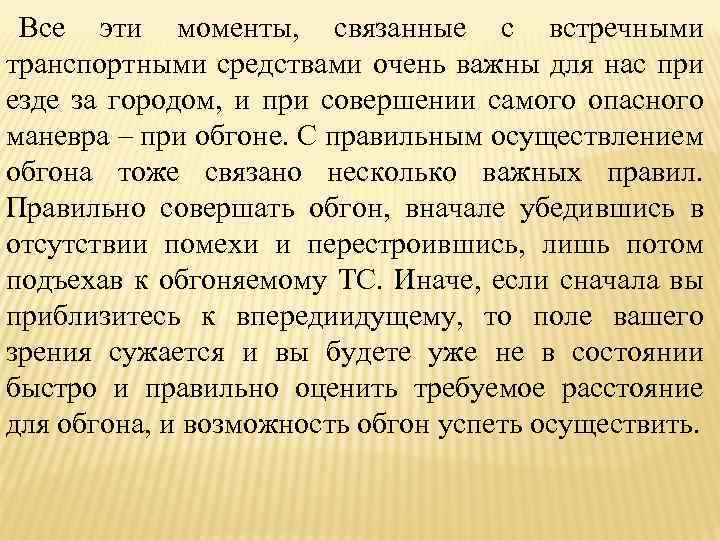 Все эти моменты, связанные с встречными транспортными средствами очень важны для нас при езде за городом, и при совершении самого опасного маневра – при обгоне. С правильным осуществлением обгона тоже связано несколько важных правил. Правильно совершать обгон, вначале убедившись в отсутствии помехи и перестроившись, лишь потом подъехав к обгоняемому ТС. Иначе, если сначала вы приблизитесь к впередиидущему, то поле вашего зрения сужается и вы будете уже не в состоянии быстро и правильно оценить требуемое расстояние для обгона, и возможность обгон успеть осуществить.